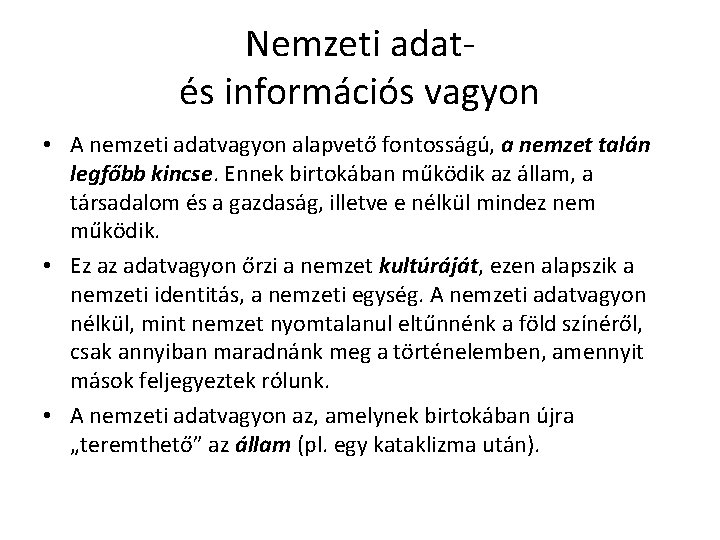 Nemzeti adat-
és információs vagyon

• A nemzeti adatvagyon alapvető fontosságú, a nemzet talán legfőbb kincse. Ennek birtokában működik az állam, a társadalom és a gazdaság, illetve e nélkül mindez nem működik.

• Ez az adatvagyon őrzi a nemzet kultúráját, ezen alapszik a nemzeti identitás, a nemzeti egység. A nemzeti adatvagyon nélkül, mint nemzet nyomtalanul eltűnnénk a föld színéről, csak annyiban maradnánk meg a történelemben, amennyit mások feljegyeztek rólunk.

• A nemzeti adatvagyon az, amelynek birtokában újra „teremthető” az állam (pl. egy kataklizma után).